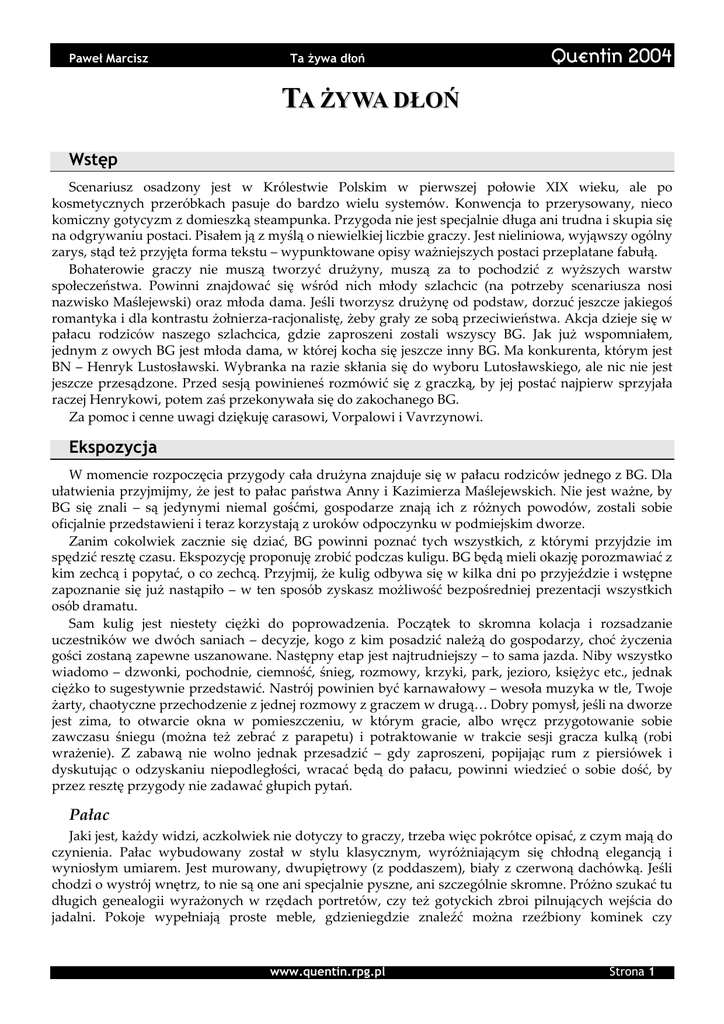 Paweł Marcisz    Ta żywa dłoń    Quentin 2004

TA ŻYWA DŁOŃ

Wstęp

Scenariusz osadzony jest w Królestwie Polskim w pierwszej połowie XIX wieku, ale po kosmetycznych przeróbkach pasuje do bardzo wielu systemów. Konwencja to przerysowany, nieco komiczny gotycyzm z domieszką steampunka. Przygoda nie jest specjalnie długa ani trudna i skupia się na odgrywaniu postaci. Pisałem ją z myślą o niewielkiej liczbie graczy. Jest nieliniowa, wyjąwszy ogólny zarys, stąd też przyjęta forma tekstu – wypunktowane opisy ważniejszych postaci przeplatane fabułą.

Bohaterowie graczy nie muszą tworzyć drużyny, muszą za to pochodzić z wyższych warstw społeczeństwa. Powinni znajdować się wśród nich młody szlachcic (na potrzeby scenariusza nosi nazwisko Maślejewski) oraz młoda dama. Jeśli tworzysz drużynę od podstaw, dorzuć jeszcze jakiegoś romantyka i dla kontrastu żołnierza-racjonalistę, żeby grały ze sobą przeciwieństwa. Akcja dzieje się w pałacu rodziców naszego szlachcica, gdzie zaproszeni zostali wszyscy BG. Jak już wspomniałem, jednym z owych BG jest młoda dama, w której kocha się jeszcze inny BG. Ma konkurenta, którym jest BN – Henryk Lustosławski. Wybranka na razie skłania się do wyboru Lutosławskiego, ale nic nie jest jeszcze przesądzone. Przed sesją powinieneś rozmówić się z graczką, by jej postać najpierw sprzyjała raczej Henrykowi, potem zaś przekonywała się do zakochanego BG.

Za pomoc i cenne uwagi dziękuję carasowi, Vorpalowi i Vavrzynowi.

Ekspozycja

W momencie rozpoczęcia przygody cała drużyna znajduje się w pałacu rodziców jednego z BG. Dla ułatwienia przyjmijmy, że jest to pałac państwa Anny i Kazimierza Maślejewskich. Nie jest ważne, by BG się znali – są jedynymi niemal gośćmi, gospodarze znają ich z różnych powodów, zostali sobie oficjalnie przedstawieni i teraz korzystają z uroków odpoczynku w podmiejskim dworze.

Zanim cokolwiek zacznie się dziać, BG powinni poznać tych wszystkich, z którymi przyjdzie im spędzić resztę czasu. Ekspozycję proponuję zrobić podczas kuligu. BG będą mieli okazję porozmawiać z kim zechcą i popytać, o co zechcą. Przyjmij, że kulig odbywa się w kilka dni po przyjeździe i wstępne zapoznanie się już nastąpiło – w ten sposób zyskasz możliwość bezpośredniej prezentacji wszystkich osób dramatu.

Sam kulig jest niestety ciężki do poprowadzenia. Początek to skromna kolacja i rozsadzanie uczestników we dwóch saniach – decyzje, kogo z kim posadzić należą do gospodarzy, choć życzenia gości zostaną zapewne uszanowane. Następny etap jest najtrudniejszy – to sama jazda. Niby wszystko wiadomo – dzwonki, pochodnie, ciemność, śnieg, rozmowy, krzyki, park, jezioro, księżyc etc., jednak ciężko to sugestywnie przedstawić. Nastrój powinien być karnawałowy – wesoła muzyka w tle, Twoje żarty, chaotyczne przechodzenie z jednej rozmowy z graczem w drugą… Dobry pomysł, jeśli na dworze jest zima, to otwarcie okna w pomieszczeniu, w którym gracie, albo wręcz przygotowanie sobie zawczasu śniegu (można też zebrać z parapetu) i potraktowanie w trakcie sesji gracza kulką (robi wrażenie). Z zabawą nie wolno jednak przesadzić – gdy zaproszeni, popijając rum z piersiówek i dyskutując o odzyskaniu niepodległości, wracać będą do pałacu, powinni wiedzieć o sobie dość, by przez resztę przygody nie zadawać głupich pytań.

Pałac

Jaki jest, każdy widzi, aczkolwiek nie dotyczy to graczy, trzeba więc pokrótce opisać, z czym mają do czynienia. Pałac wybudowany został w stylu klasycznym, wyróżniającym się chłodną elegancją i wyniosłym umiarem. Jest murowany, dwupiętrowy (z poddaszem), biały z czerwoną dachówką. Jeśli chodzi o wystrój wnętrz, to nie są one ani specjalnie pyszne, ani szczególnie skromne. Próżno szukać tu długich genealogii wyrażonych w rzędach portretów, czy też gotyckich zbroi pilnujących wejścia do jadalni. Pokoje wypełniają proste meble, gdzieniegdzie znaleźć można rzeźbiony kominek czy

www.quentin.rpg.pl    Strona 1